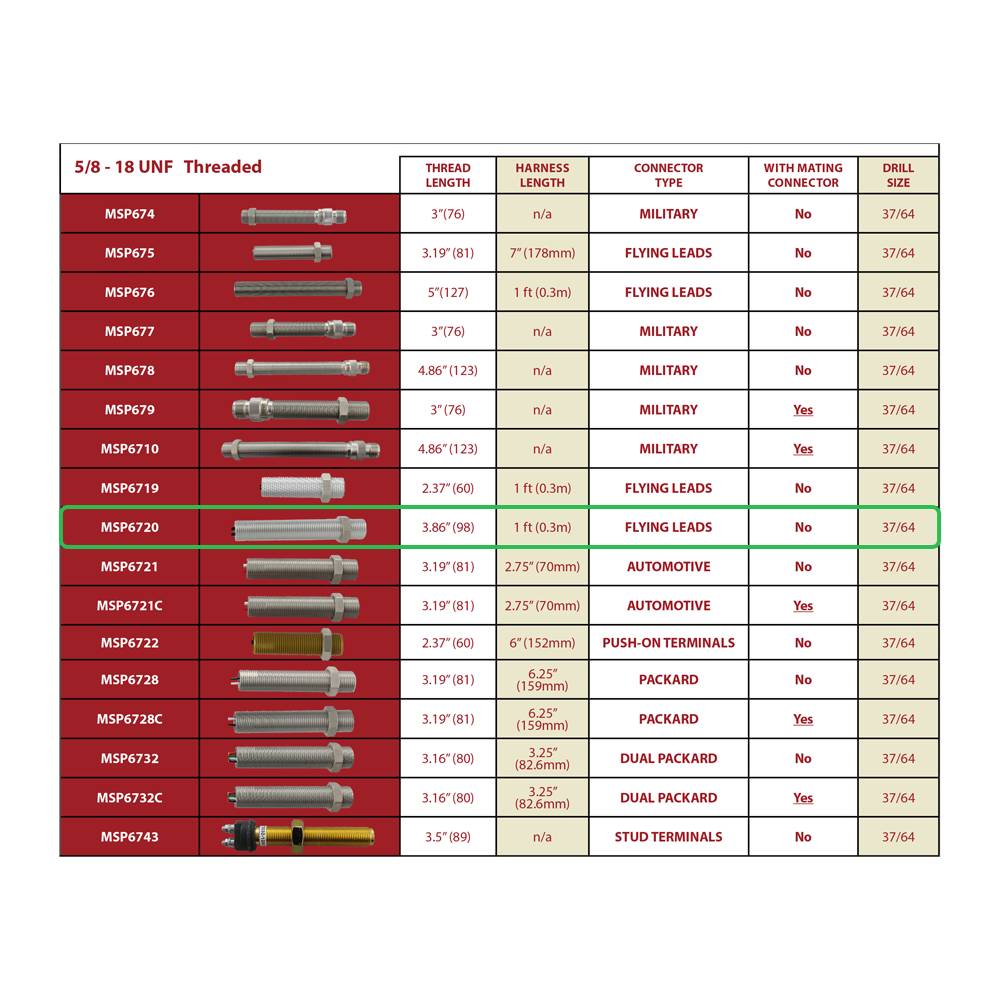 | 5/8 - 18 UNF Threaded | | THREAD LENGTH | HARNESS LENGTH | CONNECTOR TYPE | WITH MATING CONNECTOR | DRILL SIZE |
|---|---|---|---|---|---|---|
| MSP674 | | 3"(76) | n/a | MILITARY | No | 37/64 |
| MSP675 | | 3.19"(81) | 7"(178mm) | FLYING LEADS | No | 37/64 |
| MSP676 | | 5"(127) | 1 ft (0.3m) | FLYING LEADS | No | 37/64 |
| MSP677 | | 3"(76) | n/a | MILITARY | No | 37/64 |
| MSP678 | | 4.86"(123) | n/a | MILITARY | No | 37/64 |
| MSP679 | | 3"(76) | n/a | MILITARY | Yes | 37/64 |
| MSP6710 | | 4.86"(123) | n/a | MILITARY | Yes | 37/64 |
| MSP6719 | | 2.37"(60) | 1 ft (0.3m) | FLYING LEADS | No | 37/64 |
| MSP6720 | | 3.86"(98) | 1 ft (0.3m) | FLYING LEADS | No | 37/64 |
| MSP6721 | | 3.19"(81) | 2.75"(70mm) | AUTOMOTIVE | No | 37/64 |
| MSP6721C | | 3.19"(81) | 2.75"(70mm) | AUTOMOTIVE | Yes | 37/64 |
| MSP6722 | | 2.37"(60) | 6"(152mm) | PUSH-ON TERMINALS | No | 37/64 |
| MSP6728 | | 3.19"(81) | 6.25" (159mm) | PACKARD | No | 37/64 |
| MSP6728C | | 3.19"(81) | 6.25" (159mm) | PACKARD | Yes | 37/64 |
| MSP6732 | | 3.16"(80) | 3.25" (82.6mm) | DUAL PACKARD | No | 37/64 |
| MSP6732C | | 3.16"(80) | 3.25" (82.6mm) | DUAL PACKARD | Yes | 37/64 |
| MSP6743 | | 3.5"(89) | n/a | STUD TERMINALS | No | 37/64 |